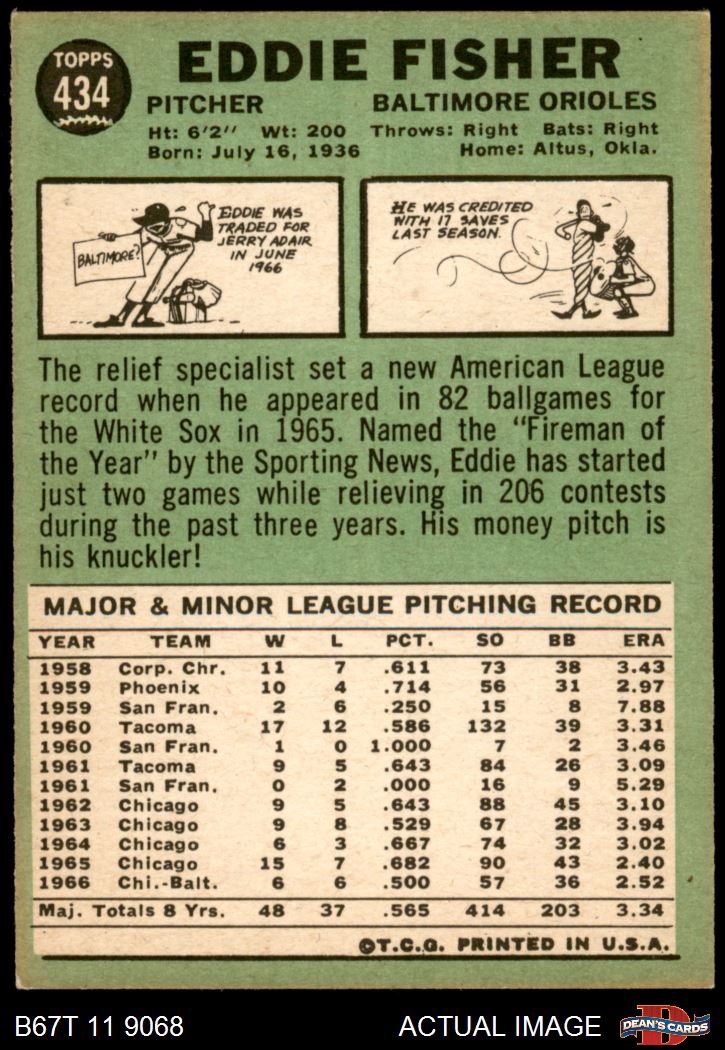 TOPPS
434

EDDIE FISHER

PITCHER
BALTIMORE ORIOLES

Ht: 6'2" Wt: 200 Throws: Right Bats: Right
Born: July 16, 1936 Home: Altus, Okla.

BALTIMORE?
EDDIE WAS TRADED FOR JERRY ADAIR IN JUNE 1966

HE WAS CREDITED WITH 17 SAVES LAST SEASON.

The relief specialist set a new American League record when he appeared in 82 ballgames for the White Sox in 1965. Named the "Fireman of the Year" by the Sporting News, Eddie has started just two games while relieving in 206 contests during the past three years. His money pitch is his knuckler!

MAJOR & MINOR LEAGUE PITCHING RECORD

| YEAR | TEAM | W | L | PCT. | SO | BB | ERA |
|---|---|---|---|---|---|---|---|
| 1958 | Corp. Chr. | 11 | 7 | .611 | 73 | 38 | 3.43 |
| 1959 | Phoenix | 10 | 4 | .714 | 56 | 31 | 2.97 |
| 1959 | San Fran. | 2 | 6 | .250 | 15 | 8 | 7.88 |
| 1960 | Tacoma | 17 | 12 | .586 | 132 | 39 | 3.31 |
| 1960 | San Fran. | 1 | 0 | 1.000 | 7 | 2 | 3.46 |
| 1961 | Tacoma | 9 | 5 | .643 | 84 | 26 | 3.09 |
| 1961 | San Fran. | 0 | 2 | .000 | 16 | 9 | 5.29 |
| 1962 | Chicago | 9 | 5 | .643 | 88 | 45 | 3.10 |
| 1963 | Chicago | 9 | 8 | .529 | 67 | 28 | 3.94 |
| 1964 | Chicago | 6 | 3 | .667 | 74 | 32 | 3.02 |
| 1965 | Chicago | 15 | 7 | .682 | 90 | 43 | 2.40 |
| 1966 | Chi.-Balt. | 6 | 6 | .500 | 57 | 36 | 2.52 |
| Maj. Totals 8 Yrs. | | 48 | 37 | .565 | 414 | 203 | 3.34 |

©T.C.G. PRINTED IN U.S.A.

B67T 11 9068
ACTUAL IMAGE
DEAN'S CARDS